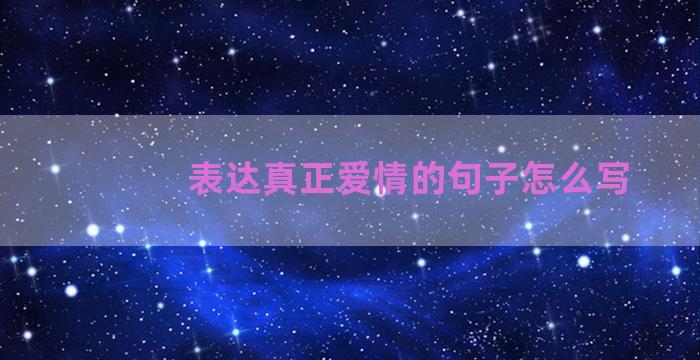 表达真正爱情的句子怎么写